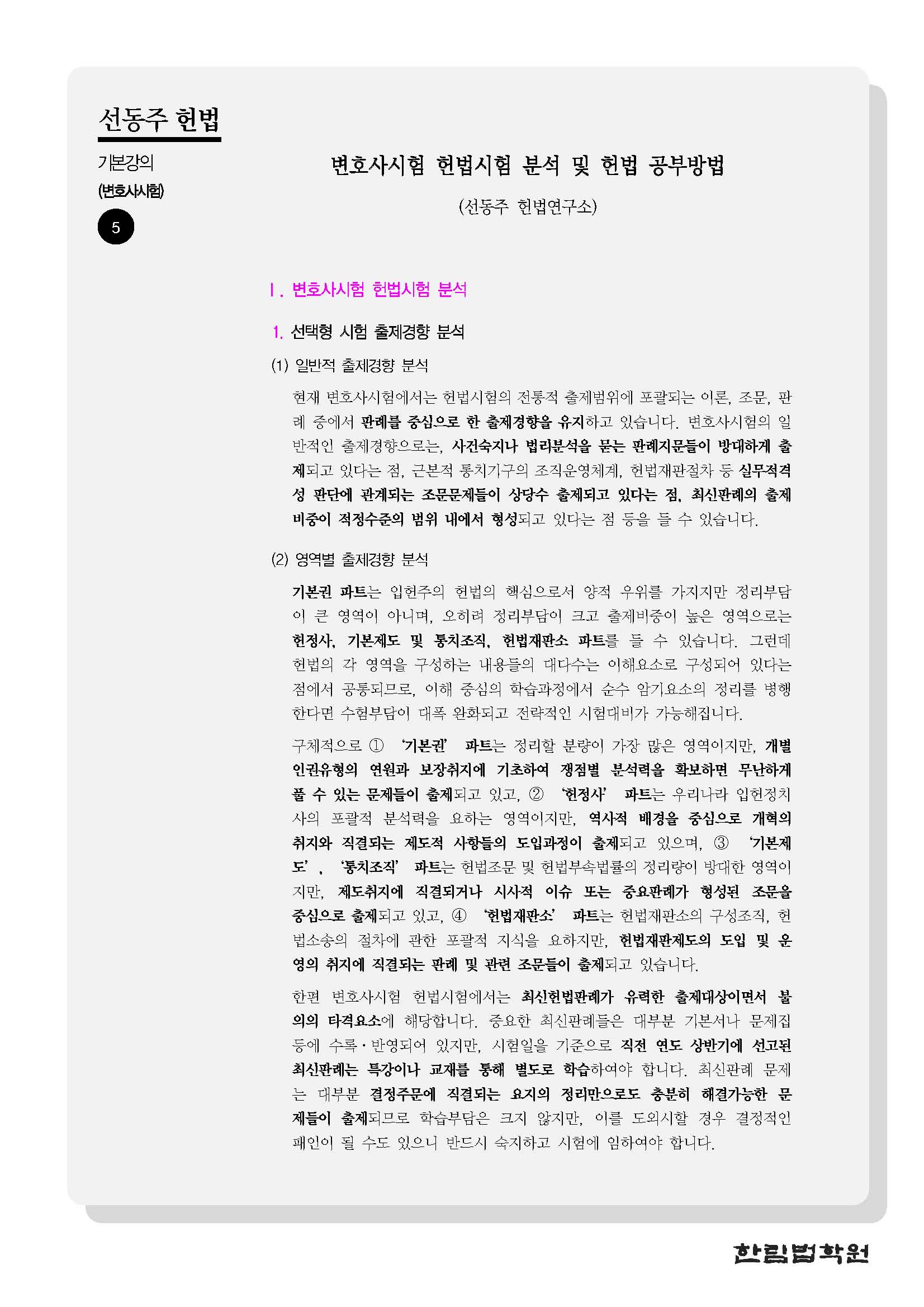 선동주 헌법

기본강의

(변호사시험)

5

변호사시험 헌법시험 분석 및 헌법 공부방법

(선동주 헌법연구소)

Ⅰ. 변호사시험 헌법시험 분석

1. 선택형 시험 출제경향 분석

(1) 일반적 출제경향 분석

현재 변호사시험에서는 헌법시험의 전통적 출제범위에 포괄되는 이론, 조문, 판례 중에서 판례를 중심으로 한 출제경향을 유지하고 있습니다. 변호사시험의 일반적인 출제경향으로는, 사건숙지나 법리분석을 묻는 판례지문들이 방대하게 출제되고 있다는 점, 근본적 통치기구의 조직운영체계, 헌법재판절차 등 실무적격성 판단에 관계되는 조문문제들이 상당수 출제되고 있다는 점, 최신판례의 출제비중이 적정수준의 범위 내에서 형성되고 있다는 점 등을 들 수 있습니다.

(2) 영역별 출제경향 분석

기본권 파트는 입헌주의 헌법의 핵심으로서 양적 우위를 가지지만 정리부담이 큰 영역이 아니며, 오히려 정리부담이 크고 출제비중이 높은 영역으로는 헌정사, 기본제도 및 통치조직, 헌법재판소 파트를 들 수 있습니다. 그런데 헌법의 각 영역을 구성하는 내용들의 대다수는 이해요소로 구성되어 있다는 점에서 공통되므로, 이해 중심의 학습과정에서 순수 암기요소의 정리를 병행한다면 수험부담이 대폭 완화되고 전략적인 시험대비가 가능해집니다.

구체적으로 ① '기본권' 파트는 정리할 분량이 가장 많은 영역이지만, 개별 인권유형의 연원과 보장취지에 기초하여 쟁점별 분석력을 확보하면 무난하게 풀 수 있는 문제들이 출제되고 있고, ② '헌정사' 파트는 우리나라 입헌정치사의 포괄적 분석력을 요하는 영역이지만, 역사적 배경을 중심으로 개혁의 취지와 직결되는 제도적 사항들의 도입과정이 출제되고 있으며, ③ '기본제도', '통치조직' 파트는 헌법조문 및 헌법부속법률의 정리량이 방대한 영역이지만, 제도취지에 직결되거나 시사적 이슈 또는 중요판례가 형성된 조문을 중심으로 출제되고 있고, ④ '헌법재판소' 파트는 헌법재판소의 구성조직, 헌법소송의 절차에 관한 포괄적 지식을 요하지만, 헌법재판제도의 도입 및 운영의 취지에 직결되는 판례 및 관련 조문들이 출제되고 있습니다.

한편 변호사시험 헌법시험에서는 최신헌법판례가 유력한 출제대상이면서 불의의 타격요소에 해당합니다. 중요한 최신판례들은 대부분 기본서나 문제집 등에 수록·반영되어 있지만, 시험일을 기준으로 직전 연도 상반기에 선고된 최신판례는 특강이나 교재를 통해 별도로 학습하여야 합니다. 최신판례 문제는 대부분 결정주문에 직결되는 요지의 정리만으로도 충분히 해결가능한 문제들이 출제되므로 학습부담은 크지 않지만, 이를 도외시할 경우 결정적인 패인이 될 수도 있으니 반드시 숙지하고 시험에 임하여야 합니다.

한림법학원